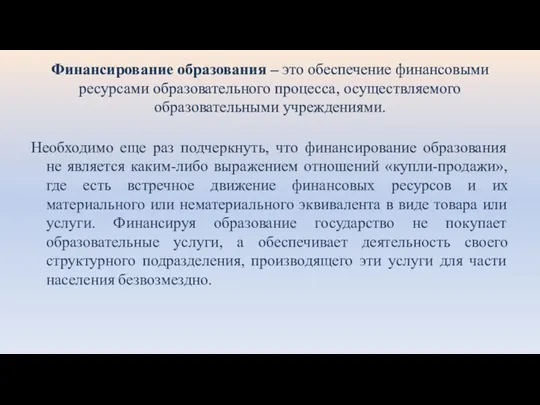 Финансирование образования – это обеспечение финансовыми ресурсами образовательного процесса, осуществляемого образовательными учреждениями.

Необходимо еще раз подчеркнуть, что финансирование образования не является каким-либо выражением отношений «купли-продажи», где есть встречное движение финансовых ресурсов и их материального или нематериального эквивалента в виде товара или услуги. Финансируя образование государство не покупает образовательные услуги, а обеспечивает деятельность своего структурного подразделения, производящего эти услуги для части населения безвозмездно.